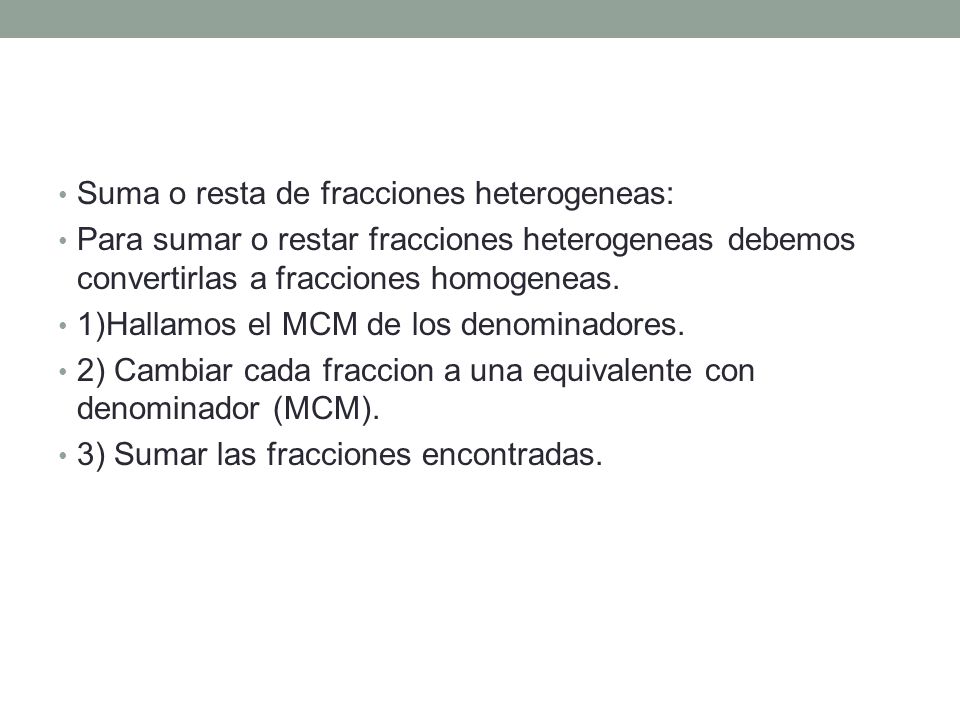 • Suma o resta de fracciones heterogeneas:
• Para sumar o restar fracciones heterogeneas debemos convertirlas a fracciones homogeneas.
• 1)Hallamos el MCM de los denominadores.
• 2) Cambiar cada fraccion a una equivalente con denominador (MCM).
• 3) Sumar las fracciones encontradas.